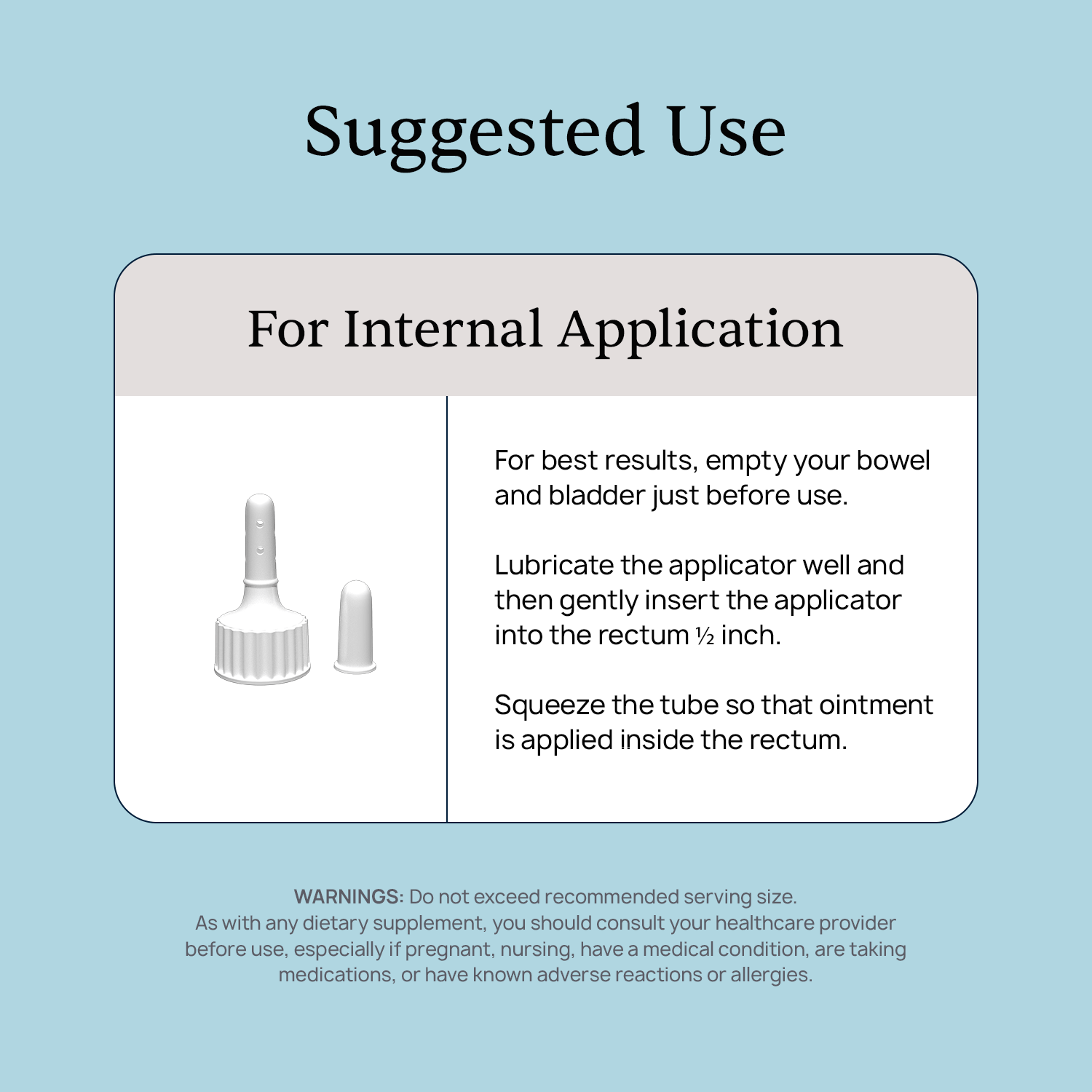 Suggested Use

For Internal Application

For best results, empty your bowel and bladder just before use.

Lubricate the applicator well and then gently insert the applicator into the rectum ½ inch.

Squeeze the tube so that ointment is applied inside the rectum.

WARNINGS: Do not exceed recommended serving size.
As with any dietary supplement, you should consult your healthcare provider before use, especially if pregnant, nursing, have a medical condition, are taking medications, or have known adverse reactions or allergies.